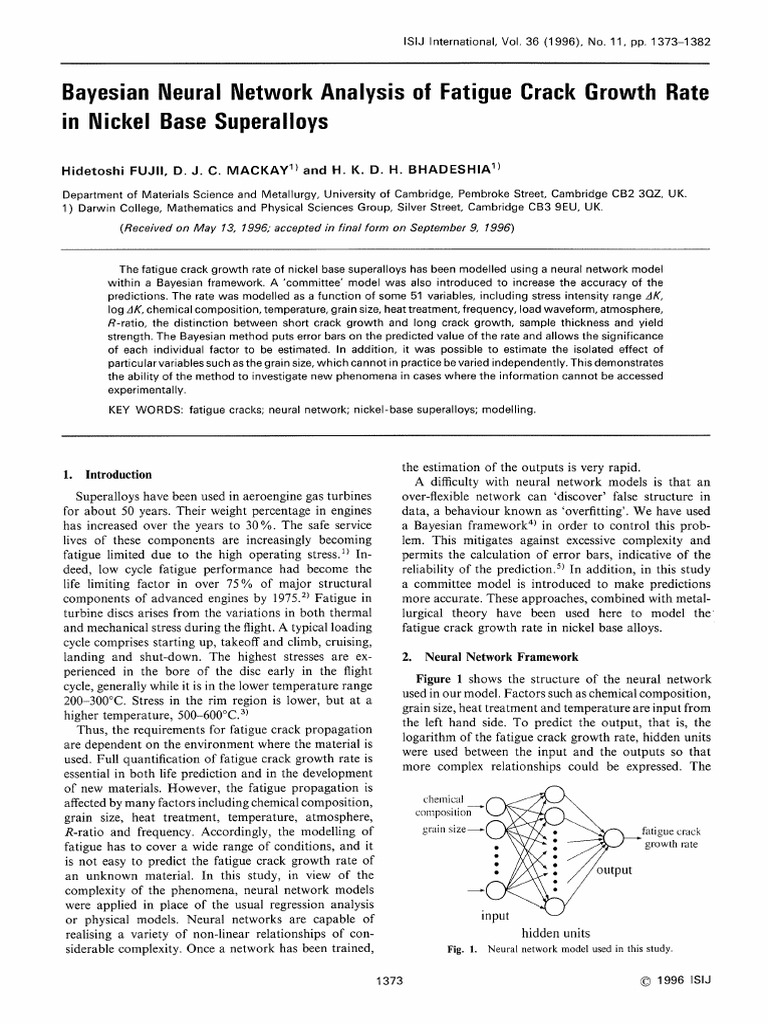 ISIJ International, Vol. 36 (1996), No. 11, pp. 1373–1382

Bayesian Neural Network Analysis of Fatigue Crack Growth Rate in Nickel Base Superalloys

Hidetoshi FUJII, D. J. C. MACKAY$^{1)}$ and H. K. D. H. BHADESHIA$^{1)}$

Department of Materials Science and Metallurgy, University of Cambridge, Pembroke Street, Cambridge CB2 3QZ, UK.
1) Darwin College, Mathematics and Physical Sciences Group, Silver Street, Cambridge CB3 9EU, UK.

(Received on May 13, 1996; accepted in final form on September 9, 1996)

The fatigue crack growth rate of nickel base superalloys has been modelled using a neural network model within a Bayesian framework. A 'committee' model was also introduced to increase the accuracy of the predictions. The rate was modelled as a function of some 51 variables, including stress intensity range $\Delta K$, log $\Delta K$, chemical composition, temperature, grain size, heat treatment, frequency, load waveform, atmosphere, $R$-ratio, the distinction between short crack growth and long crack growth, sample thickness and yield strength. The Bayesian method puts error bars on the predicted value of the rate and allows the significance of each individual factor to be estimated. In addition, it was possible to estimate the isolated effect of particular variables such as the grain size, which cannot in practice be varied independently. This demonstrates the ability of the method to investigate new phenomena in cases where the information cannot be accessed experimentally.

KEY WORDS: fatigue cracks; neural network; nickel-base superalloys; modelling.

1. Introduction

Superalloys have been used in aeroengine gas turbines for about 50 years. Their weight percentage in engines has increased over the years to 30%. The safe service lives of these components are increasingly becoming fatigue limited due to the high operating stress.$^{1)}$ Indeed, low cycle fatigue performance had become the life limiting factor in over 75% of major structural components of advanced engines by 1975.$^{2)}$ Fatigue in turbine discs arises from the variations in both thermal and mechanical stress during the flight. A typical loading cycle comprises starting up, takeoff and climb, cruising, landing and shut-down. The highest stresses are experienced in the bore of the disc early in the flight cycle, generally while it is in the lower temperature range 200–300°C. Stress in the rim region is lower, but at a higher temperature, 500–600°C.$^{3)}$

Thus, the requirements for fatigue crack propagation are dependent on the environment where the material is used. Full quantification of fatigue crack growth rate is essential in both life prediction and in the development of new materials. However, the fatigue propagation is affected by many factors including chemical composition, grain size, heat treatment, temperature, atmosphere, $R$-ratio and frequency. Accordingly, the modelling of fatigue has to cover a wide range of conditions, and it is not easy to predict the fatigue crack growth rate of an unknown material. In this study, in view of the complexity of the phenomena, neural network models were applied in place of the usual regression analysis or physical models. Neural networks are capable of realising a variety of non-linear relationships of considerable complexity. Once a network has been trained, the estimation of the outputs is very rapid.

A difficulty with neural network models is that an over-flexible network can 'discover' false structure in data, a behaviour known as 'overfitting'. We have used a Bayesian framework$^{4)}$ in order to control this problem. This mitigates against excessive complexity and permits the calculation of error bars, indicative of the reliability of the prediction.$^{5)}$ In addition, in this study a committee model is introduced to make predictions more accurate. These approaches, combined with metallurgical theory have been used here to model the fatigue crack growth rate in nickel base alloys.

2. Neural Network Framework

Figure 1 shows the structure of the neural network used in our model. Factors such as chemical composition, grain size, heat treatment and temperature are input from the left hand side. To predict the output, that is, the logarithm of the fatigue crack growth rate, hidden units were used between the input and the outputs so that more complex relationships could be expressed. The

chemical composition
grain size
fatigue crack growth rate
output
input
hidden units

Fig. 1. Neural network model used in this study.

1373

© 1996 ISIJ